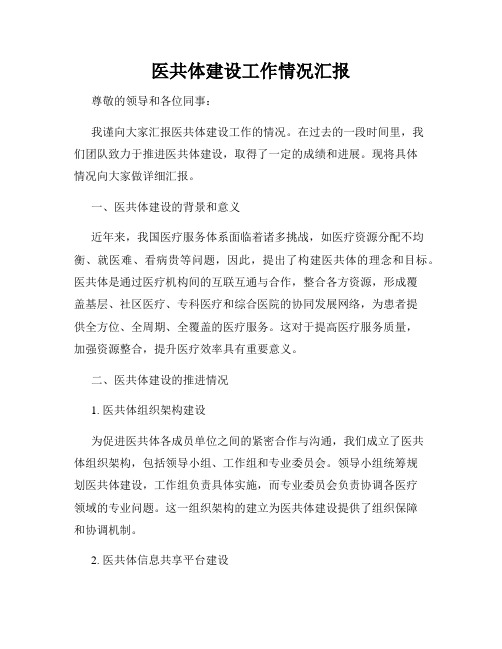 医共体建设工作情况汇报

尊敬的领导和各位同事：

我谨向大家汇报医共体建设工作的情况。在过去的一段时间里，我们团队致力于推进医共体建设，取得了一定的成绩和进展。现将具体情况向大家做详细汇报。

一、医共体建设的背景和意义

近年来，我国医疗服务体系面临着诸多挑战，如医疗资源分配不均衡、就医难、看病贵等问题，因此，提出了构建医共体的理念和目标。医共体是通过医疗机构间的互联互通与合作，整合各方资源，形成覆盖基层、社区医疗、专科医疗和综合医院的协同发展网络，为患者提供全方位、全周期、全覆盖的医疗服务。这对于提高医疗服务质量，加强资源整合，提升医疗效率具有重要意义。

二、医共体建设的推进情况

1. 医共体组织架构建设

为促进医共体各成员单位之间的紧密合作与沟通，我们成立了医共体组织架构，包括领导小组、工作组和专业委员会。领导小组统筹规划医共体建设，工作组负责具体实施，而专业委员会负责协调各医疗领域的专业问题。这一组织架构的建立为医共体建设提供了组织保障和协调机制。

2. 医共体信息共享平台建设